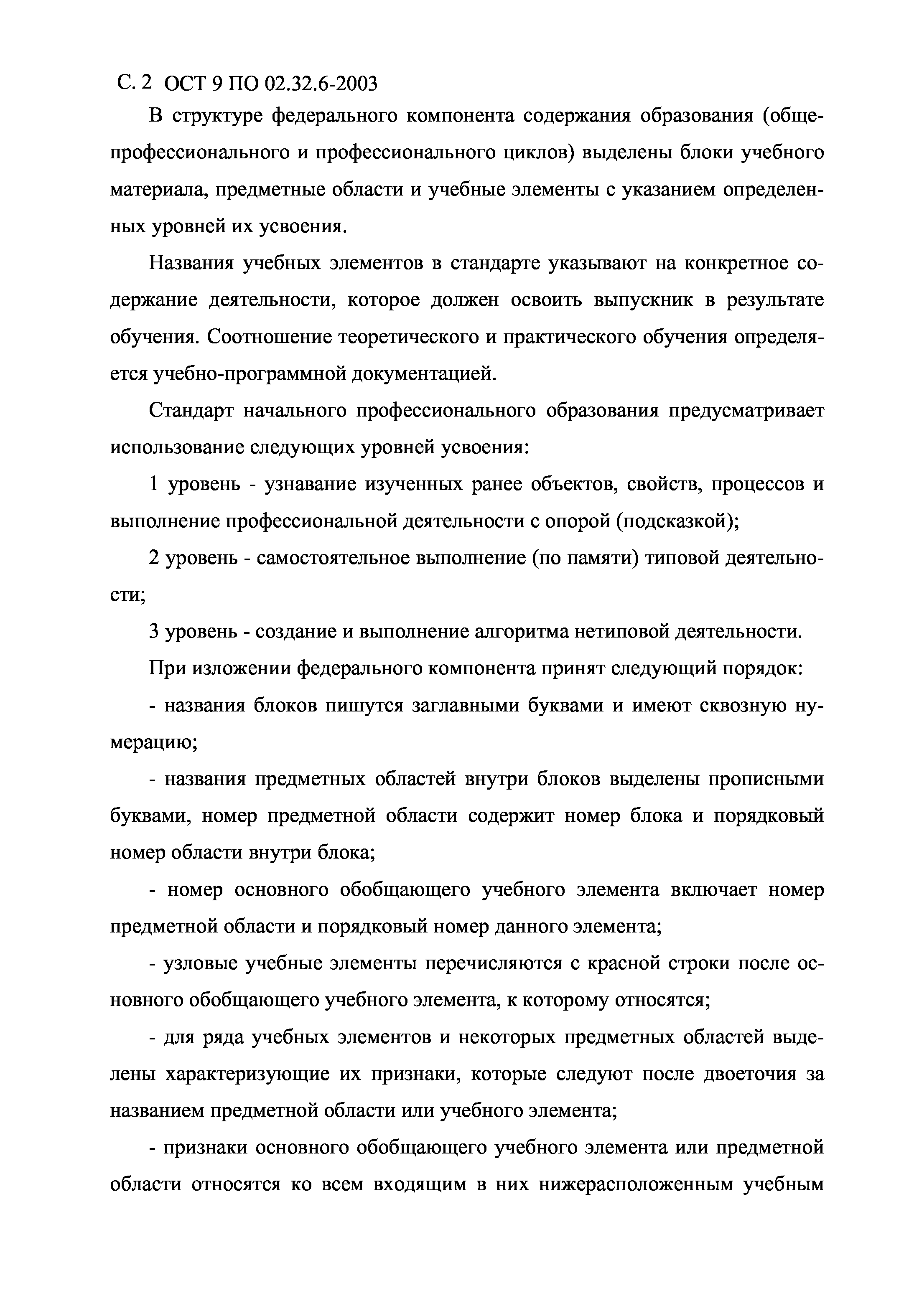 С. 2 ОСТ 9 ПО 02.32.6-2003

В структуре федерального компонента содержания образования (общепрофессионального и профессионального циклов) выделены блоки учебного материала, предметные области и учебные элементы с указанием определенных уровней их усвоения.

Названия учебных элементов в стандарте указывают на конкретное содержание деятельности, которое должен освоить выпускник в результате обучения. Соотношение теоретического и практического обучения определяется учебно-программной документацией.

Стандарт начального профессионального образования предусматривает использование следующих уровней усвоения:

1 уровень - узнавание изученных ранее объектов, свойств, процессов и выполнение профессиональной деятельности с опорой (подсказкой);

2 уровень - самостоятельное выполнение (по памяти) типовой деятельности;

3 уровень - создание и выполнение алгоритма нетиповой деятельности.

При изложении федерального компонента принят следующий порядок:

- названия блоков пишутся заглавными буквами и имеют сквозную нумерацию;

- названия предметных областей внутри блоков выделены прописными буквами, номер предметной области содержит номер блока и порядковый номер области внутри блока;

- номер основного обобщающего учебного элемента включает номер предметной области и порядковый номер данного элемента;

- узловые учебные элементы перечисляются с красной строки после основного обобщающего учебного элемента, к которому относятся;

- для ряда учебных элементов и некоторых предметных областей выделены характеризующие их признаки, которые следуют после двоеточия за названием предметной области или учебного элемента;

- признаки основного обобщающего учебного элемента или предметной области относятся ко всем входящим в них нижерасположенным учебным